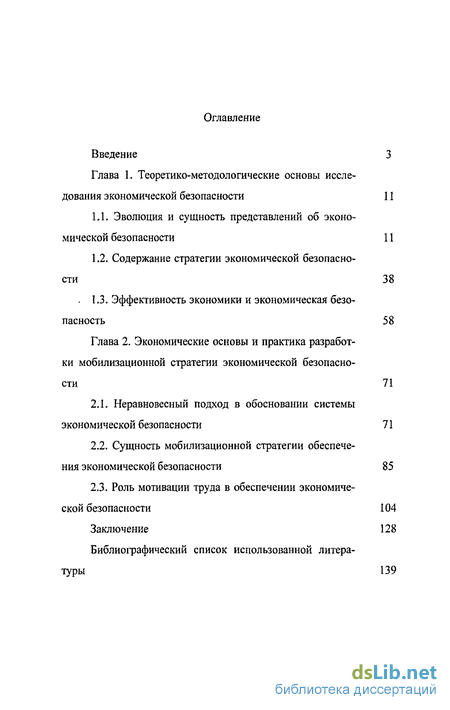 Оглавление

Введение 3

Глава 1. Теоретико-методологические основы исследования экономической безопасности 11

1.1. Эволюция и сущность представлений об экономической безопасности 11

1.2. Содержание стратегии экономической безопасности 38

1.3. Эффективность экономики и экономическая безопасность 58

Глава 2. Экономические основы и практика разработки мобилизационной стратегии экономической безопасности 71

2.1. Неравновесный подход в обосновании системы экономической безопасности 71

2.2. Сущность мобилизационной стратегии обеспечения экономической безопасности 85

2.3. Роль мотивации труда в обеспечении экономической безопасности 104

Заключение 128

Библиографический список использованной литературы 139

dsLib.net
библиотека диссертаций